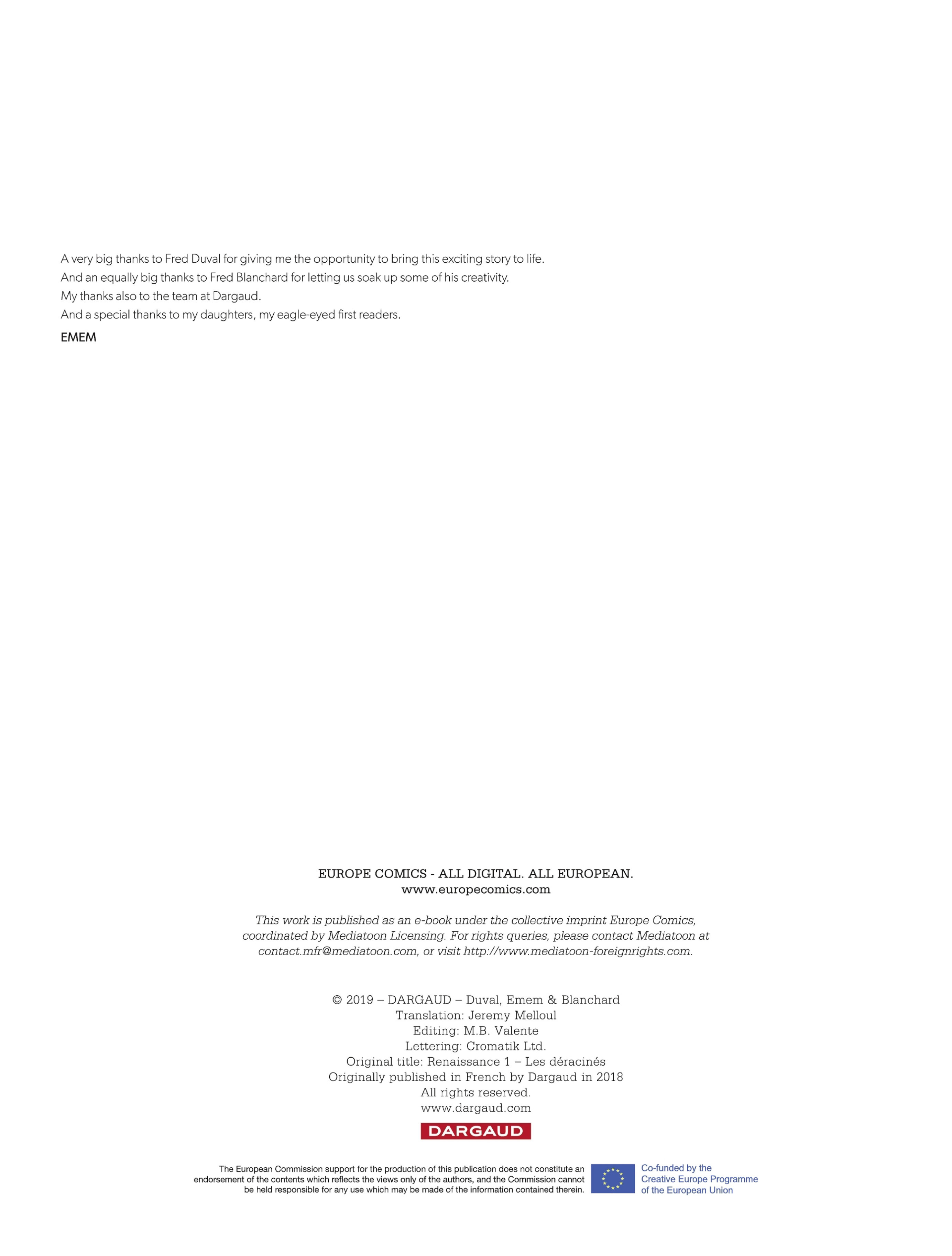 A very big thanks to Fred Duval for giving me the opportunity to bring this exciting story to life.
And an equally big thanks to Fred Blanchard for letting us soak up some of his creativity.
My thanks also to the team at Dargaud.
And a special thanks to my daughters, my eagle-eyed first readers.

EMEM

EUROPE COMICS - ALL DIGITAL. ALL EUROPEAN.
www.europecomics.com

This work is published as an e-book under the collective imprint Europe Comics, coordinated by Mediatoon Licensing. For rights queries, please contact Mediatoon at contact.mfr@mediatoon.com, or visit http://www.mediatoon-foreignrights.com.

© 2019 – DARGAUD – Duval, Emem & Blanchard
Translation: Jeremy Melloul
Editing: M.B. Valente
Lettering: Cromatik Ltd.
Original title: Renaissance 1 – Les déracinés
Originally published in French by Dargaud in 2018
All rights reserved.
www.dargaud.com

DARGAUD

The European Commission support for the production of this publication does not constitute an endorsement of the contents which reflects the views only of the authors, and the Commission cannot be held responsible for any use which may be made of the information contained therein.

Co-funded by the Creative Europe Programme of the European Union